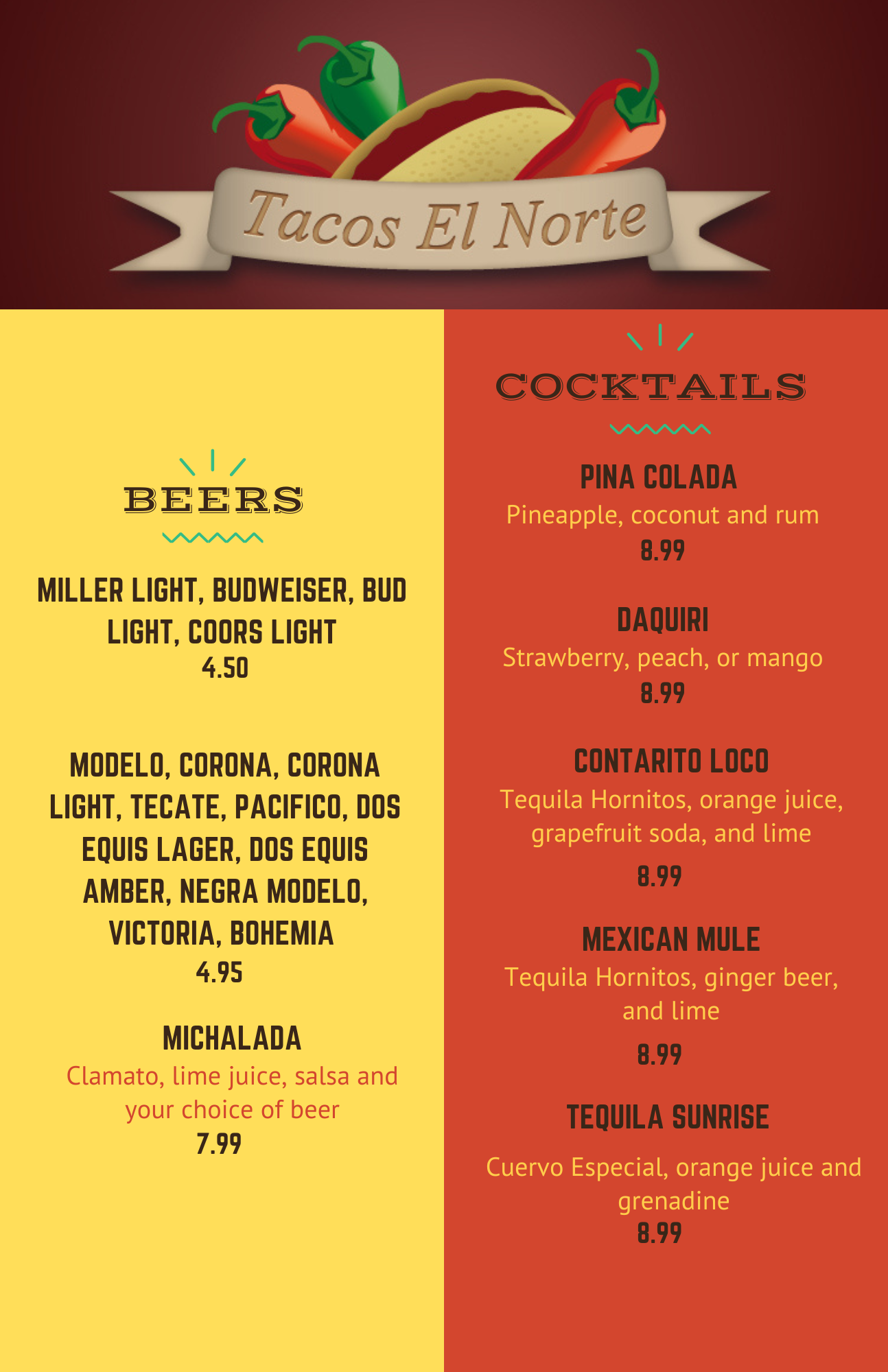 Tacos El Norte

BEERS

MILLER LIGHT, BUDWEISER, BUD LIGHT, COORS LIGHT
4.50

MODELO, CORONA, CORONA LIGHT, TECATE, PACIFICO, DOS EQUIS LAGER, DOS EQUIS AMBER, NEGRA MODELO, VICTORIA, BOHEMIA
4.95

MICHALADA
Clamato, lime juice, salsa and your choice of beer
7.99

COCKTAILS

PINA COLADA
Pineapple, coconut and rum
8.99

DAQUIRI
Strawberry, peach, or mango
8.99

CONTARITO LOCO
Tequila Hornitos, orange juice, grapefruit soda, and lime
8.99

MEXICAN MULE
Tequila Hornitos, ginger beer, and lime
8.99

TEQUILA SUNRISE
Cuervo Especial, orange juice and grenadine
8.99